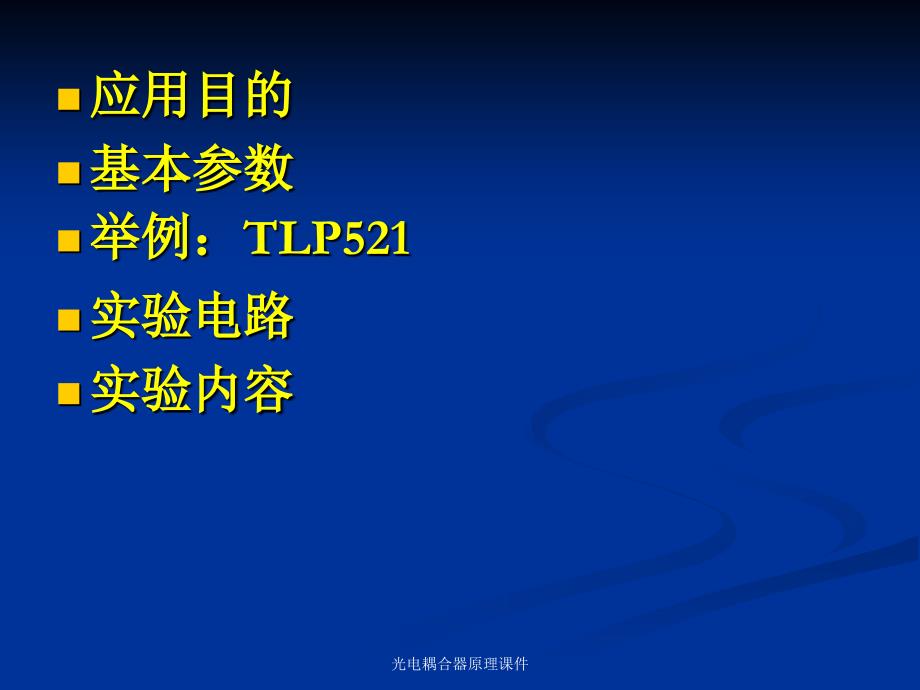 应用目的
基本参数
举例：TLP521
实验电路
实验内容

光电耦合器原理课件